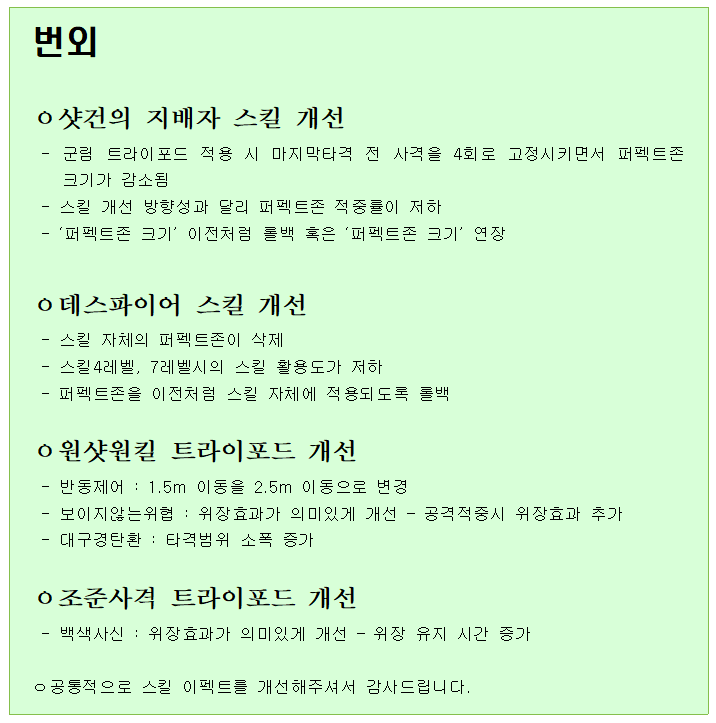 번외

ㅇ샷건의 지배자 스킬 개선

- 군림 트라이포드 적용 시 마지막타격 전 사격을 4회로 고정시키면서 퍼펙트존 크기가 감소됨
- 스킬 개선 방향성과 달리 퍼펙트존 적중률이 저하
- '퍼펙트존 크기' 이전처럼 롤백 혹은 '퍼펙트존 크기' 연장

ㅇ데스파이어 스킬 개선

- 스킬 자체의 퍼펙트존이 삭제
- 스킬4레벨, 7레벨시의 스킬 활용도가 저하
- 퍼펙트존을 이전처럼 스킬 자체에 적용되도록 롤백

ㅇ원샷원킬 트라이포드 개선

- 반동제어 : 1.5m 이동을 2.5m 이동으로 변경
- 보이지않는위협 : 위장효과가 의미있게 개선 - 공격적중시 위장효과 추가
- 대구경탄환 : 타격범위 소폭 증가

ㅇ조준사격 트라이포드 개선

- 백색사신 : 위장효과가 의미있게 개선 - 위장 유지 시간 증가

ㅇ공통적으로 스킬 이펙트를 개선해주셔서 감사드립니다.